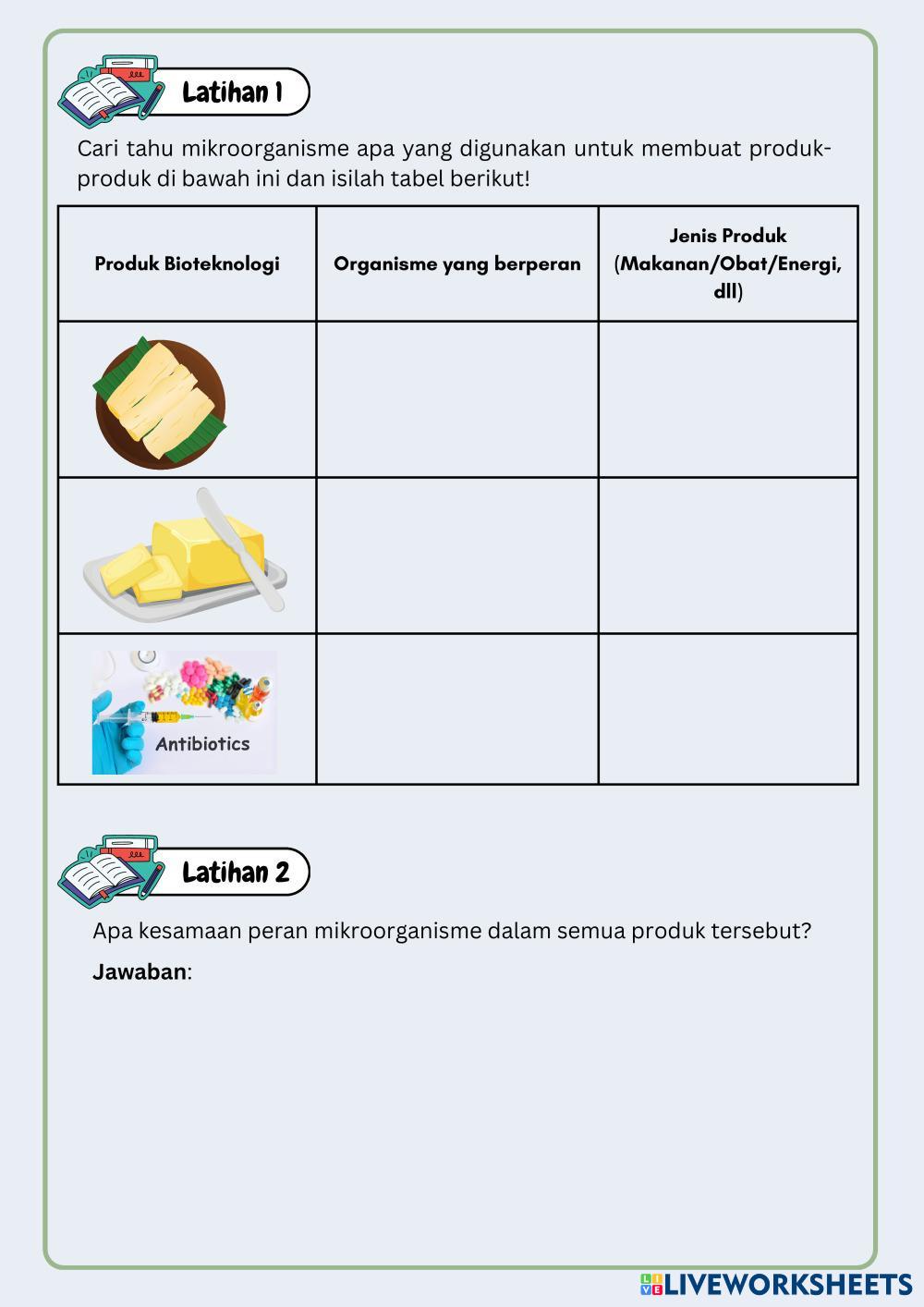 Latihan 1

Cari tahu mikroorganisme apa yang digunakan untuk membuat produk-produk di bawah ini dan isilah tabel berikut!

| Produk Bioteknologi | Organisme yang berperan | Jenis Produk (Makanan/Obat/Energi, dll) |
|---|---|---|
| | | |
| | | |
| Antibiotics | | |

Latihan 2

Apa kesamaan peran mikroorganisme dalam semua produk tersebut?

Jawaban:

LIVEWORKSHEETS